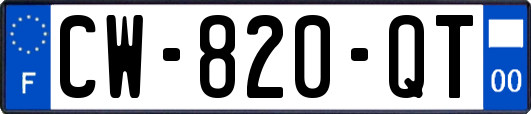 F

CW-820-QT

00